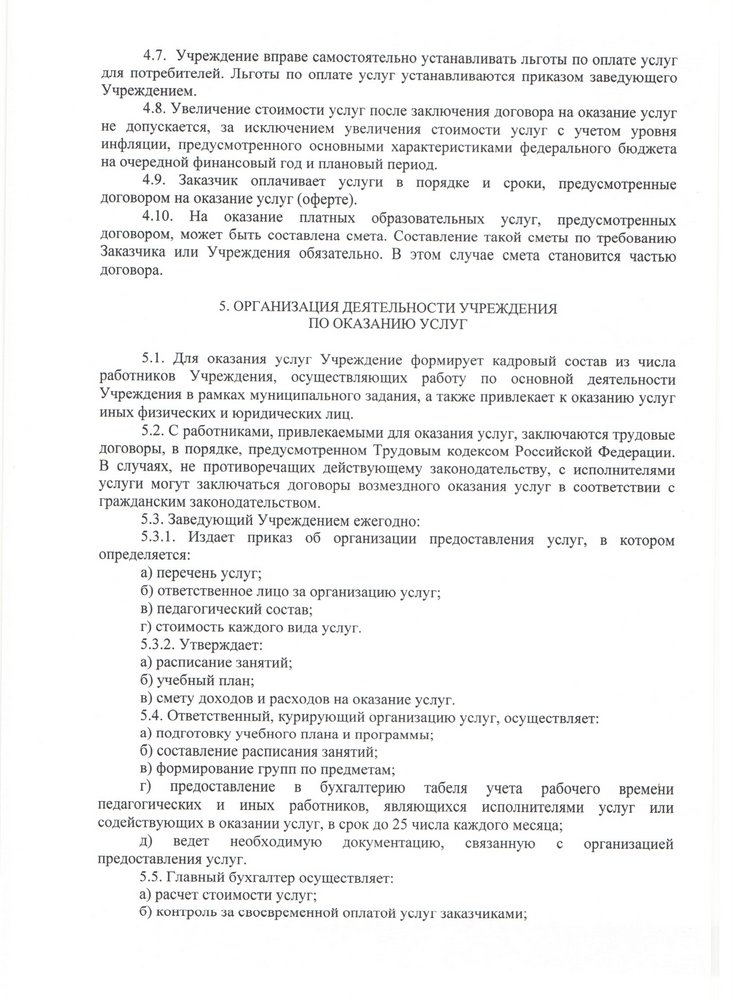 4.7. Учреждение вправе самостоятельно устанавливать льготы по оплате услуг для потребителей. Льготы по оплате услуг устанавливаются приказом заведующего Учреждением.

4.8. Увеличение стоимости услуг после заключения договора на оказание услуг не допускается, за исключением увеличения стоимости услуг с учетом уровня инфляции, предусмотренного основными характеристиками федерального бюджета на очередной финансовый год и плановый период.

4.9. Заказчик оплачивает услуги в порядке и сроки, предусмотренные договором на оказание услуг (оферте).

4.10. На оказание платных образовательных услуг, предусмотренных договором, может быть составлена смета. Составление такой сметы по требованию Заказчика или Учреждения обязательно. В этом случае смета становится частью договора.

5. ОРГАНИЗАЦИЯ ДЕЯТЕЛЬНОСТИ УЧРЕЖДЕНИЯ ПО ОКАЗАНИЮ УСЛУГ

5.1. Для оказания услуг Учреждение формирует кадровый состав из числа работников Учреждения, осуществляющих работу по основной деятельности Учреждения в рамках муниципального задания, а также привлекает к оказанию услуг иных физических и юридических лиц.

5.2. С работниками, привлекаемыми для оказания услуг, заключаются трудовые договоры, в порядке, предусмотренном Трудовым кодексом Российской Федерации. В случаях, не противоречащих действующему законодательству, с исполнителями услуги могут заключаться договоры возмездного оказания услуг в соответствии с гражданским законодательством.

5.3. Заведующий Учреждением ежегодно:

5.3.1. Издает приказ об организации предоставления услуг, в котором определяется:

а) перечень услуг;

б) ответственное лицо за организацию услуг;

в) педагогический состав;

г) стоимость каждого вида услуг.

5.3.2. Утверждает:

а) расписание занятий;

б) учебный план;

в) смету доходов и расходов на оказание услуг.

5.4. Ответственный, курирующий организацию услуг, осуществляет:

а) подготовку учебного плана и программы;

б) составление расписания занятий;

в) формирование групп по предметам;

г) предоставление в бухгалтерию табеля учета рабочего времени педагогических и иных работников, являющихся исполнителями услуг или содействующих в оказании услуг, в срок до 25 числа каждого месяца;

д) ведет необходимую документацию, связанную с организацией предоставления услуг.

5.5. Главный бухгалтер осуществляет:

а) расчет стоимости услуг;

б) контроль за своевременной оплатой услуг заказчиками;